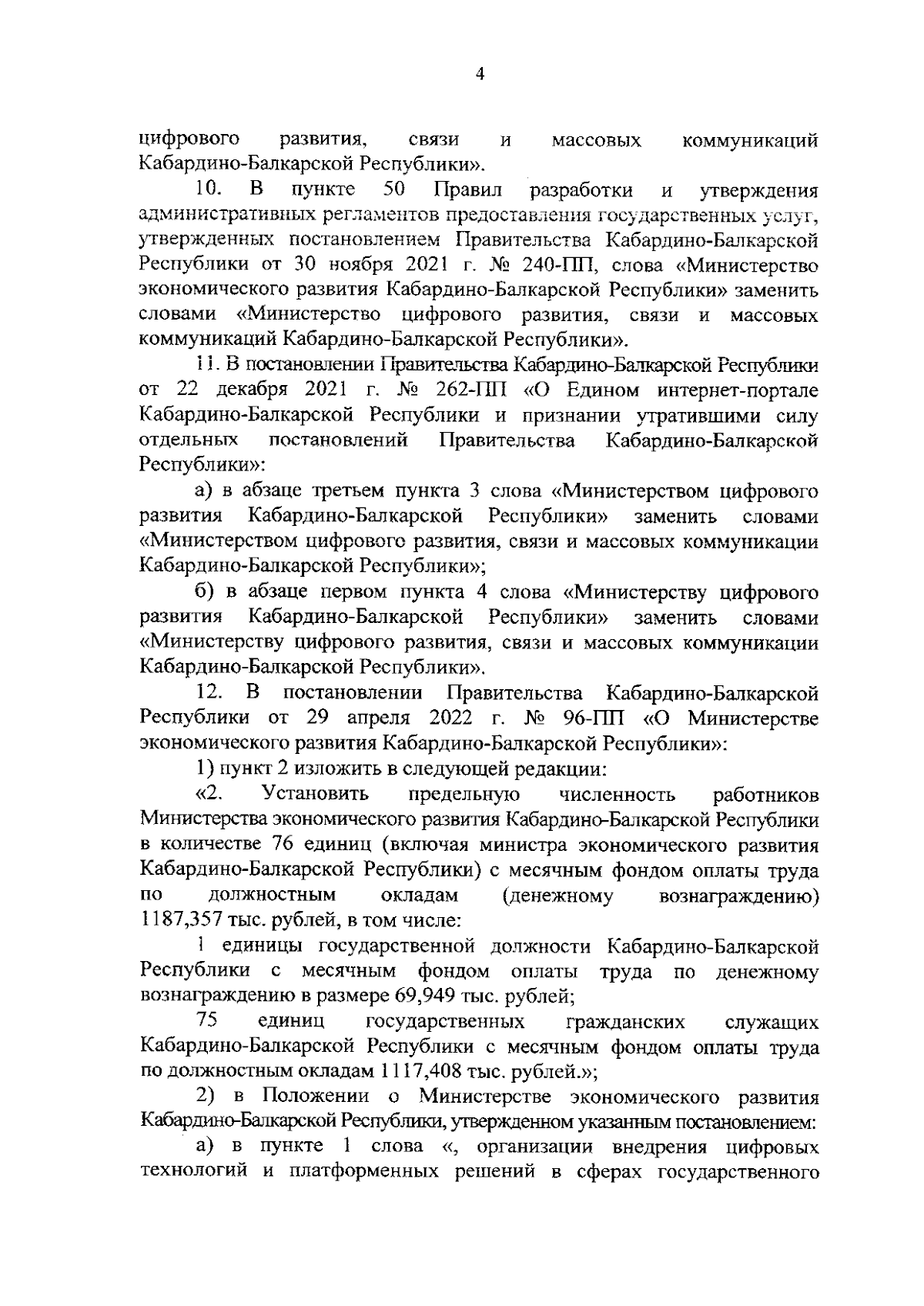 4

цифрового развития, связи и массовых коммуникаций Кабардино-Балкарской Республики».

10. В пункте 50 Правил разработки и утверждения административных регламентов предоставления государственных услуг, утвержденных постановлением Правительства Кабардино-Балкарской Республики от 30 ноября 2021 г. № 240-ПП, слова «Министерство экономического развития Кабардино-Балкарской Республики» заменить словами «Министерство цифрового развития, связи и массовых коммуникаций Кабардино-Балкарской Республики».

11. В постановлении Правительства Кабардино-Балкарской Республики от 22 декабря 2021 г. № 262-ПП «О Едином интернет-портале Кабардино-Балкарской Республики и признании утратившими силу отдельных постановлений Правительства Кабардино-Балкарской Республики»:

а) в абзаце третьем пункта 3 слова «Министерством цифрового развития Кабардино-Балкарской Республики» заменить словами «Министерством цифрового развития, связи и массовых коммуникации Кабардино-Балкарской Республики»;

б) в абзаце первом пункта 4 слова «Министерству цифрового развития Кабардино-Балкарской Республики» заменить словами «Министерству цифрового развития, связи и массовых коммуникации Кабардино-Балкарской Республики».

12. В постановлении Правительства Кабардино-Балкарской Республики от 29 апреля 2022 г. № 96-ПП «О Министерстве экономического развития Кабардино-Балкарской Республики»:

1) пункт 2 изложить в следующей редакции:

«2. Установить предельную численность работников Министерства экономического развития Кабардино-Балкарской Республики в количестве 76 единиц (включая министра экономического развития Кабардино-Балкарской Республики) с месячным фондом оплаты труда по должностным окладам (денежному вознаграждению) 1187,357 тыс. рублей, в том числе:

1 единицы государственной должности Кабардино-Балкарской Республики с месячным фондом оплаты труда по денежному вознаграждению в размере 69,949 тыс. рублей;

75 единиц государственных гражданских служащих Кабардино-Балкарской Республики с месячным фондом оплаты труда по должностным окладам 1117,408 тыс. рублей.»;

2) в Положении о Министерстве экономического развития Кабардино-Балкарской Республики, утвержденном указанным постановлением:

а) в пункте 1 слова «, организации внедрения цифровых технологий и платформенных решений в сферах государственного